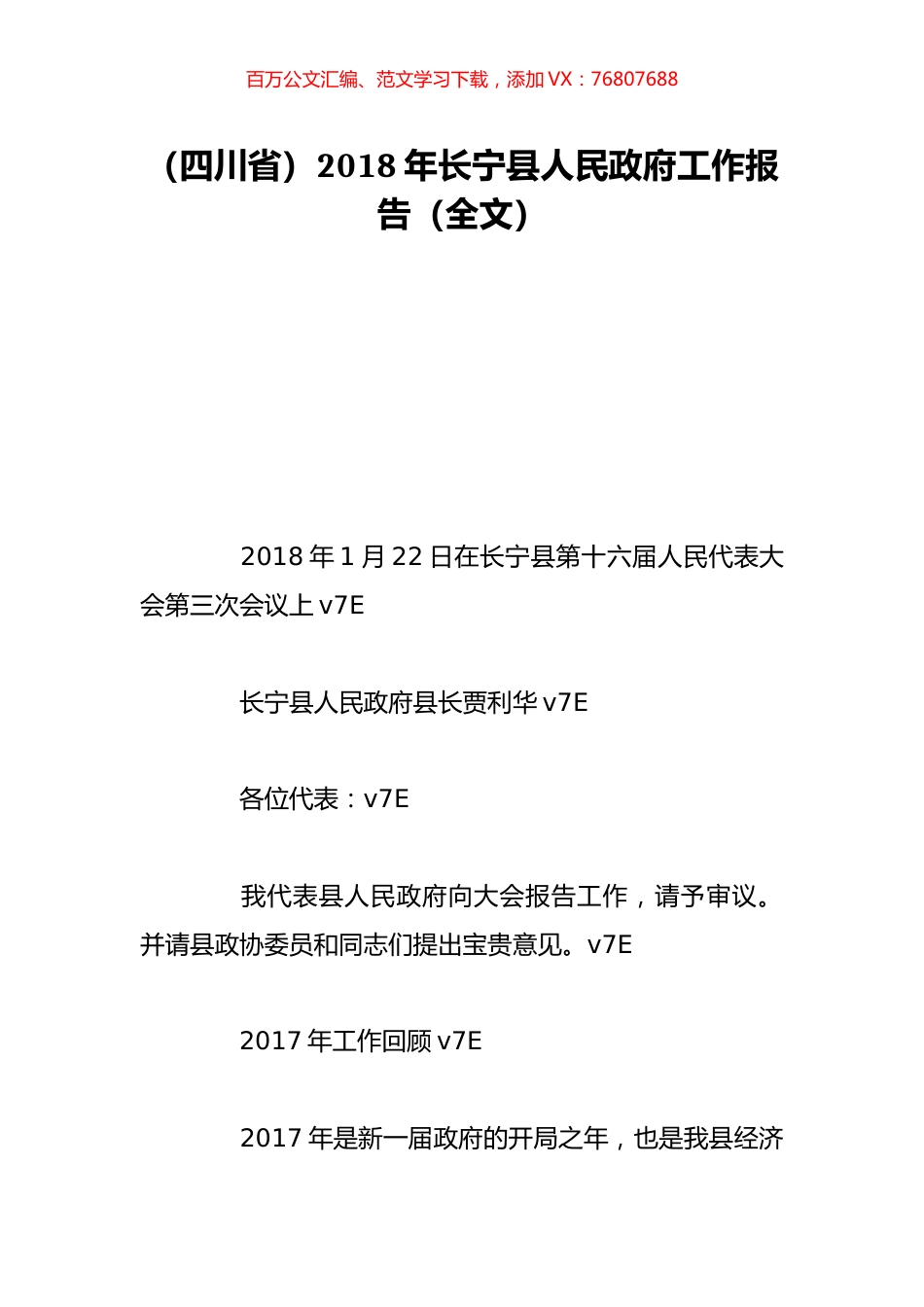 百万公文汇编、范文学习下载，添加 VX：76807688

（四川省）2018 年长宁县人民政府工作报告（全文）

2018 年 1 月 22 日在长宁县第十六届人民代表大会第三次会议上 v7E

长宁县人民政府县长贾利华 v7E

各位代表：v7E

我代表县人民政府向大会报告工作，请予审议。并请县政协委员和同志们提出宝贵意见。v7E

2017 年工作回顾 v7E

2017 年是新一届政府的开局之年，也是我县经济